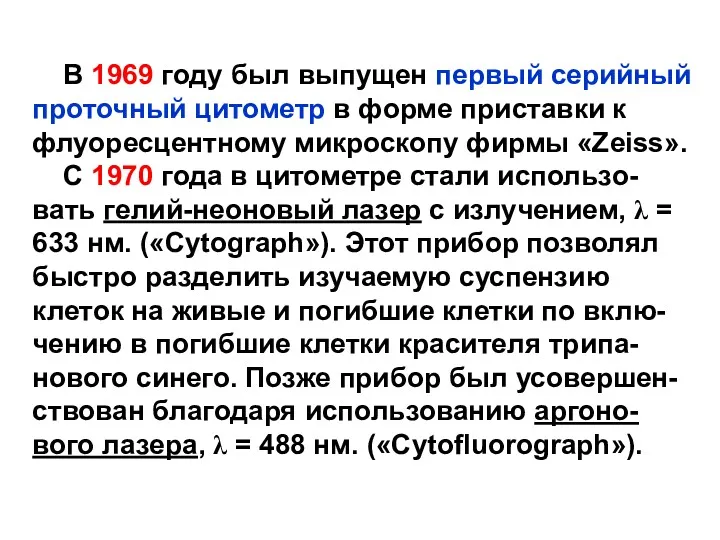 В 1969 году был выпущен первый серийный проточный цитометр в форме приставки к флуоресцентному микроскопу фирмы «Zeiss».

С 1970 года в цитометре стали использовать гелий-неоновый лазер с излучением, $\lambda$ = 633 нм. («Cytograph»). Этот прибор позволял быстро разделить изучаемую суспензию клеток на живые и погибшие клетки по включению в погибшие клетки красителя трипанового синего. Позже прибор был усовершенствован благодаря использованию аргонового лазера, $\lambda$ = 488 нм. («Cytofluorograph»).